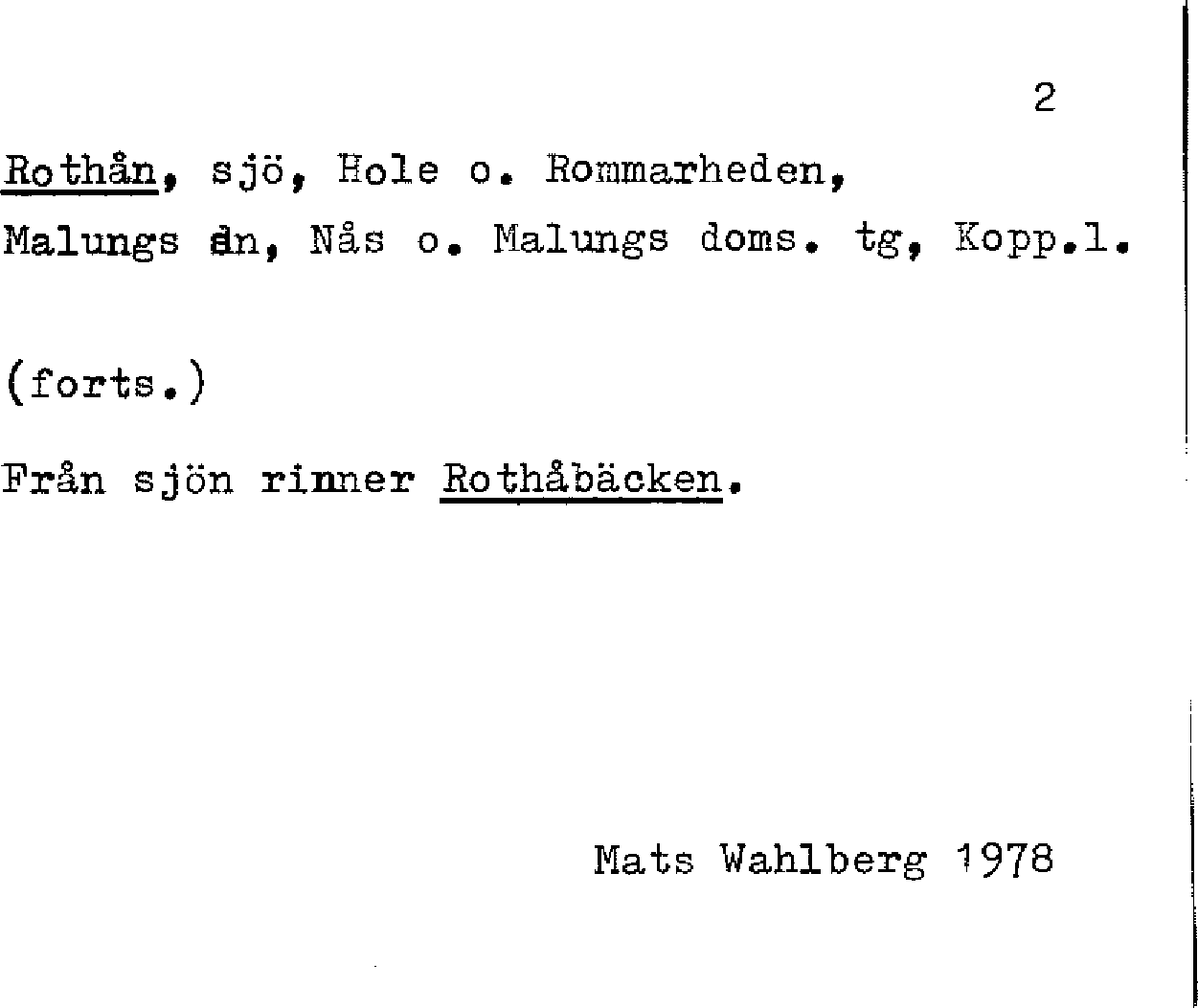 2

Rothån, sjö, Hole o. Rommarheden, Malungs sn, Nås o. Malungs doms. tg, Kopp.l.

(forts.)

Från sjön rinner Rothåbäcken.

Mats Wahlberg 1978